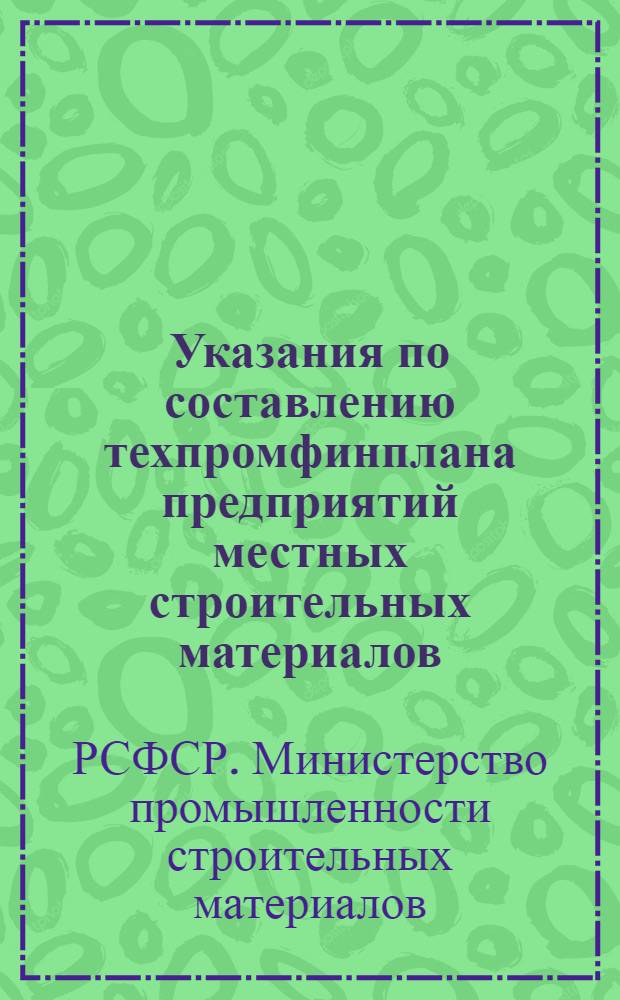 Указания по составлению техпромфинплана предприятий местных строительных материалов

РСФСР. Министерство промышленности строительных материалов